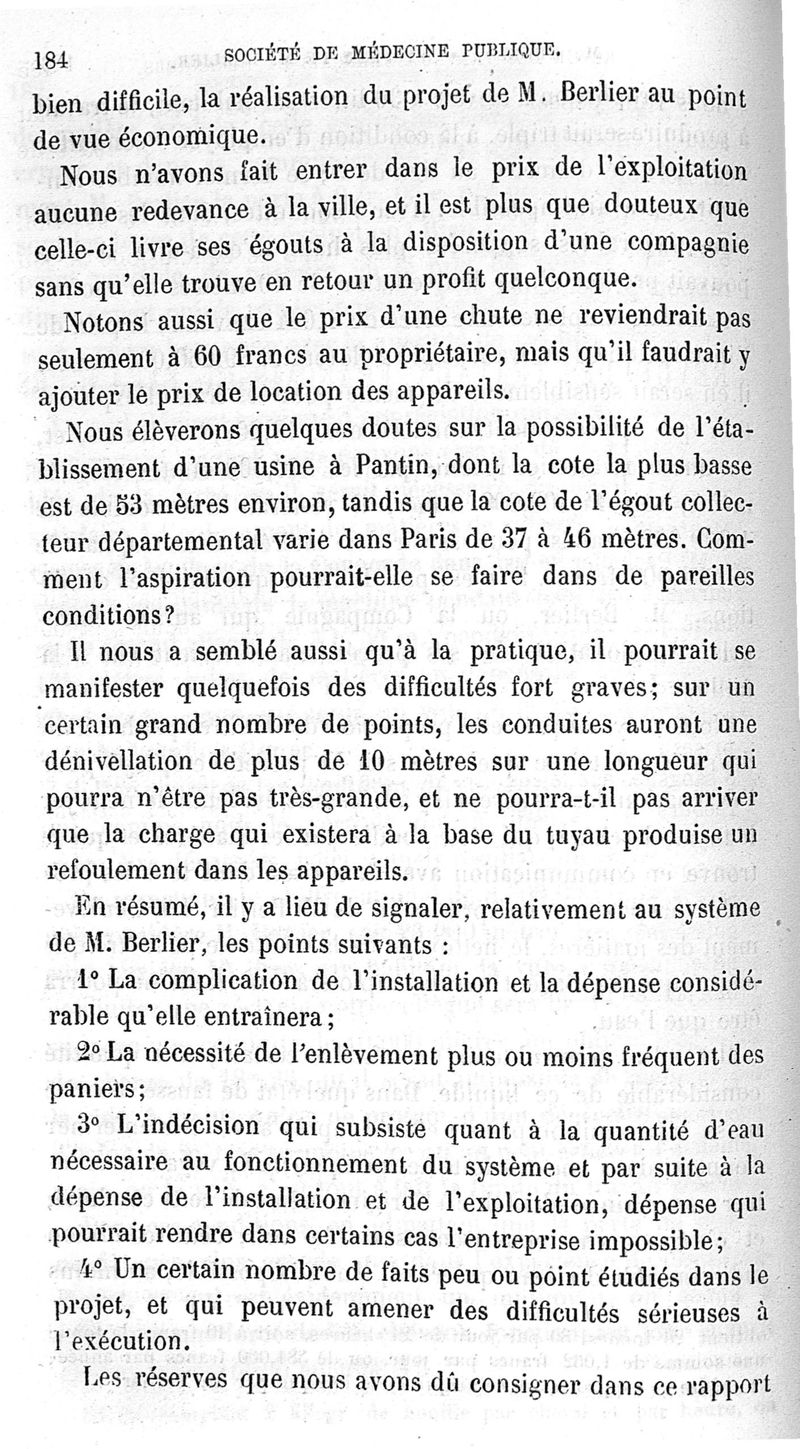 184 SOCIÉTÉ DE MÉDECINE PUBLIQUE.

bien difficile, la réalisation du projet de M. Berlier au point de vue économique.

Nous n'avons fait entrer dans le prix de l'exploitation aucune redevance à la ville, et il est plus que douteux que celle-ci livre ses égouts à la disposition d'une compagnie sans qu'elle trouve en retour un profit quelconque.

Notons aussi que le prix d'une chute ne reviendrait pas seulement à 60 francs au propriétaire, mais qu'il faudrait y ajouter le prix de location des appareils.

Nous élèverons quelques doutes sur la possibilité de l'établissement d'une usine à Pantin, dont la cote la plus basse est de 53 mètres environ, tandis que la cote de l'égout collecteur départemental varie dans Paris de 37 à 46 mètres. Comment l'aspiration pourrait-elle se faire dans de pareilles conditions?

Il nous a semblé aussi qu'à la pratique, il pourrait se manifester quelquefois des difficultés fort graves; sur un certain grand nombre de points, les conduites auront une dénivellation de plus de 10 mètres sur une longueur qui pourra n'être pas très-grande, et ne pourra-t-il pas arriver que la charge qui existera à la base du tuyau produise un refoulement dans les appareils.

En résumé, il y a lieu de signaler, relativement au système de M. Berlier, les points suivants :

1° La complication de l'installation et la dépense considérable qu'elle entraînera;

2° La nécessité de l'enlèvement plus ou moins fréquent des paniers;

3° L'indécision qui subsiste quant à la quantité d'eau nécessaire au fonctionnement du système et par suite à la dépense de l'installation et de l'exploitation, dépense qui pourrait rendre dans certains cas l'entreprise impossible;

4° Un certain nombre de faits peu ou point étudiés dans le projet, et qui peuvent amener des difficultés sérieuses à l'exécution.

Les réserves que nous avons dû consigner dans ce rapport